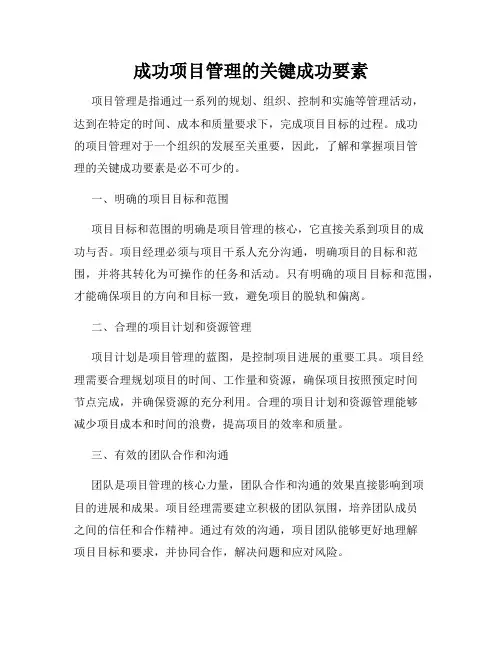 成功项目管理的关键成功要素

项目管理是指通过一系列的规划、组织、控制和实施等管理活动，达到在特定的时间、成本和质量要求下，完成项目目标的过程。成功的项目管理对于一个组织的发展至关重要，因此，了解和掌握项目管理的关键成功要素是必不可少的。

一、明确的项目目标和范围

项目目标和范围的明确是项目管理的核心，它直接关系到项目的成功与否。项目经理必须与项目干系人充分沟通，明确项目的目标和范围，并将其转化为可操作的任务和活动。只有明确的项目目标和范围，才能确保项目的方向和目标一致，避免项目的脱轨和偏离。

二、合理的项目计划和资源管理

项目计划是项目管理的蓝图，是控制项目进展的重要工具。项目经理需要合理规划项目的时间、工作量和资源，确保项目按照预定时间节点完成，并确保资源的充分利用。合理的项目计划和资源管理能够减少项目成本和时间的浪费，提高项目的效率和质量。

三、有效的团队合作和沟通

团队是项目管理的核心力量，团队合作和沟通的效果直接影响到项目的进展和成果。项目经理需要建立积极的团队氛围，培养团队成员之间的信任和合作精神。通过有效的沟通，项目团队能够更好地理解项目目标和要求，并协同合作，解决问题和应对风险。